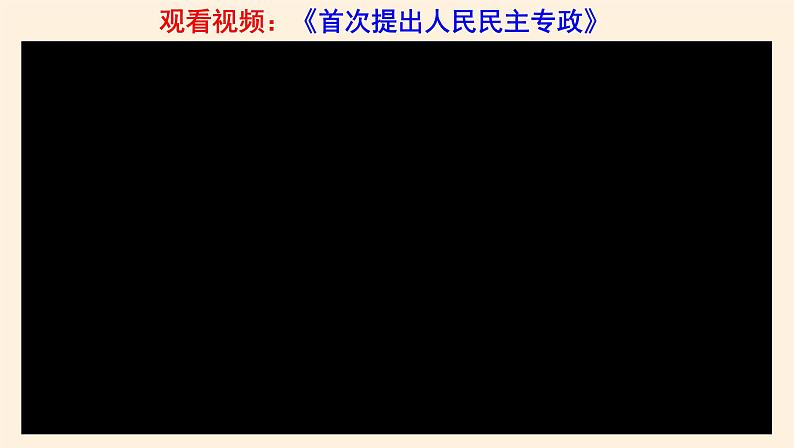 观看视频：《首次提出人民民主专政》